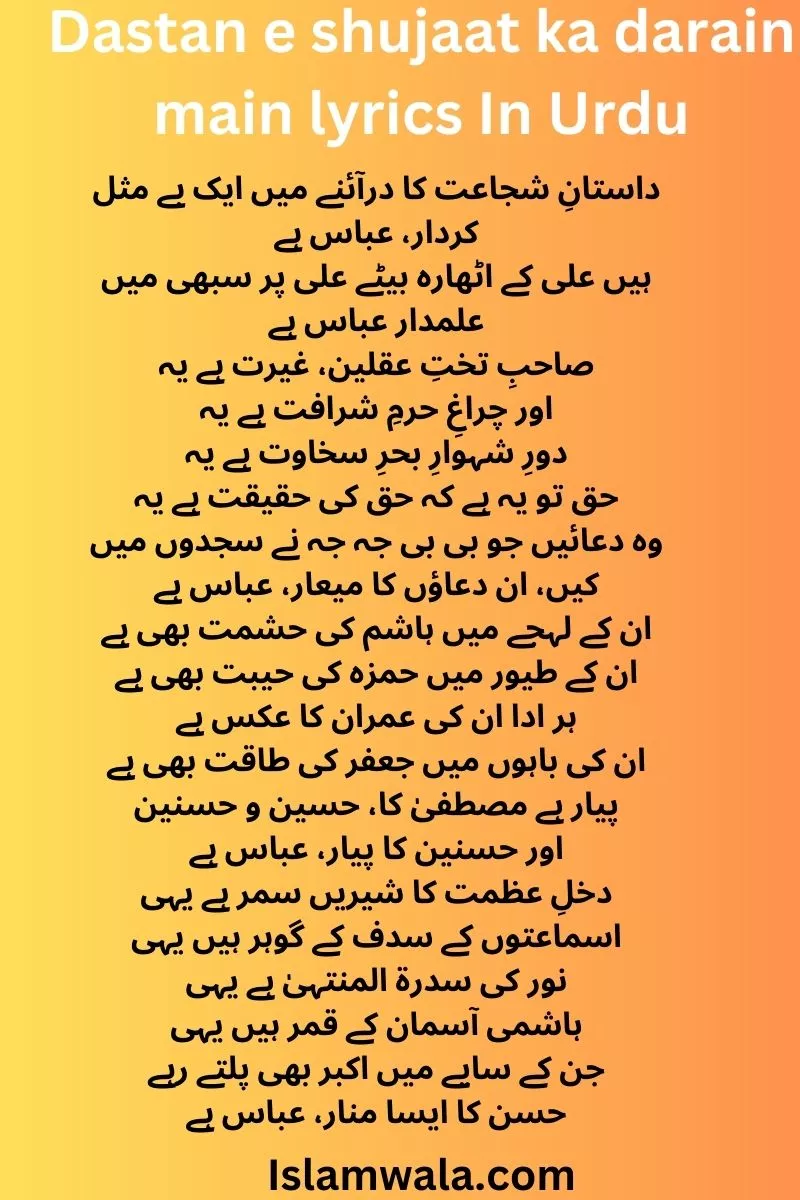 Dastan e shujaat ka darain main lyrics In Urdu

داستانِ شجاعت کا درآئنے میں ایک بے مثل کردار، عباس ہے
ہیں علی کے اٹھارہ بیٹے علی پر سبھی میں علمدار عباس ہے
صاحبِ تختِ عقلین، غیرت ہے یہ
اور چراغِ حرمِ شرافت ہے یہ
دورِ شہوارِ بحرِ سخاوت ہے یہ
حق تو یہ ہے کہ حق کی حقیقت ہے یہ
وہ دعائیں جو بی بی جہ جہ نے سجدوں میں کیں، ان دعاؤں کا میعار، عباس ہے
ان کے لہجے میں ہاشم کی حشمت بھی ہے
ان کے طیور میں حمزہ کی حیبت بھی ہے
ہر ادا ان کی عمران کا عکس ہے
ان کی باہوں میں جعفر کی طاقت بھی ہے
پیار ہے مصطفیٰ کا، حسین و حسنین
اور حسنین کا پیار، عباس ہے
دخلِ عظمت کا شیریں سمر ہے یہی
اسماعتوں کے سدف کے گوہر ہیں یہی
نور کی سدرۃ المنتہیٰ ہے یہی
ہاشمی آسمان کے قمر ہیں یہی
جن کے سایے میں اکبر بھی پلتے رہے
حسن کا ایسا منار، عباس ہے

Islamwala.com